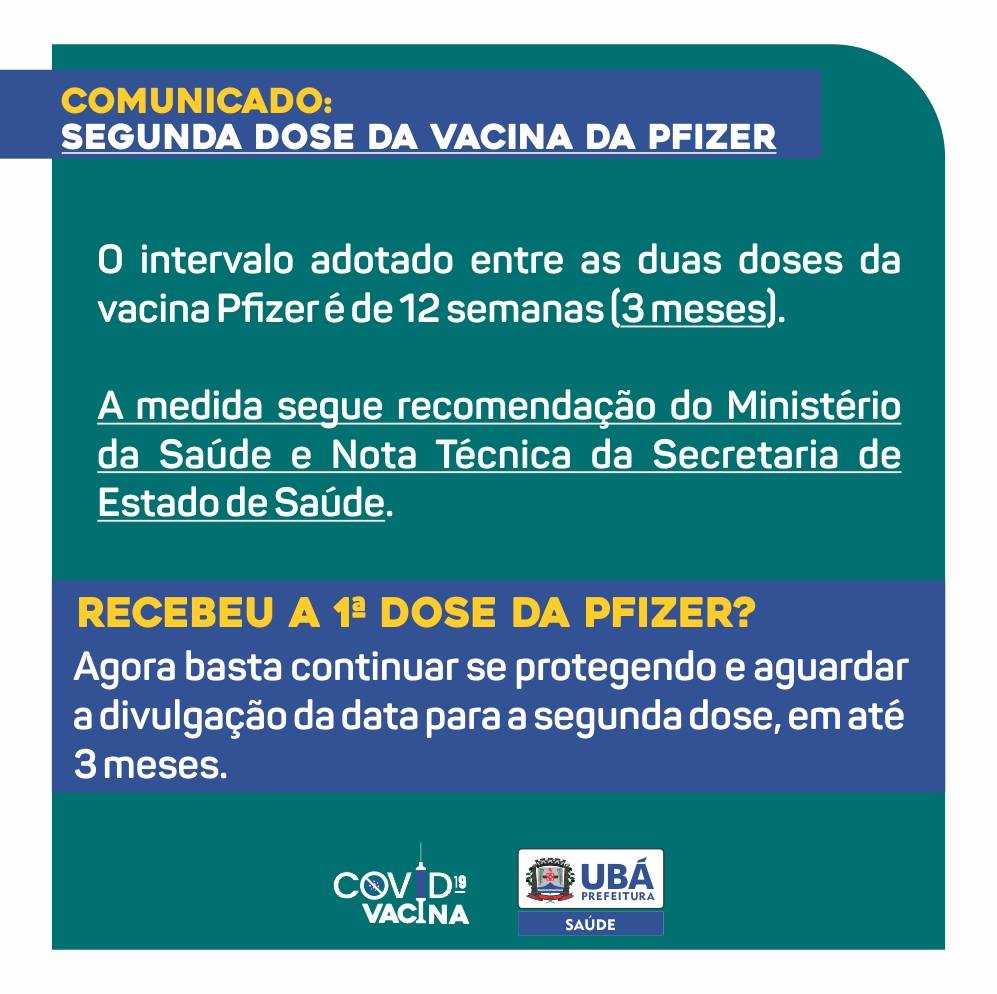 COMUNICADO:
SEGUNDA DOSE DA VACINA DA PFIZER

O intervalo adotado entre as duas doses da vacina Pfizer é de 12 semanas (3 meses).

A medida segue recomendação do Ministério da Saúde e Nota Técnica da Secretaria de Estado de Saúde.

RECEBEU A 1ª DOSE DA PFIZER?
Agora basta continuar se protegendo e aguardar a divulgação da data para a segunda dose, em até 3 meses.

COVID 19 VACINA

UBÁ PREFEITURA
SAÚDE